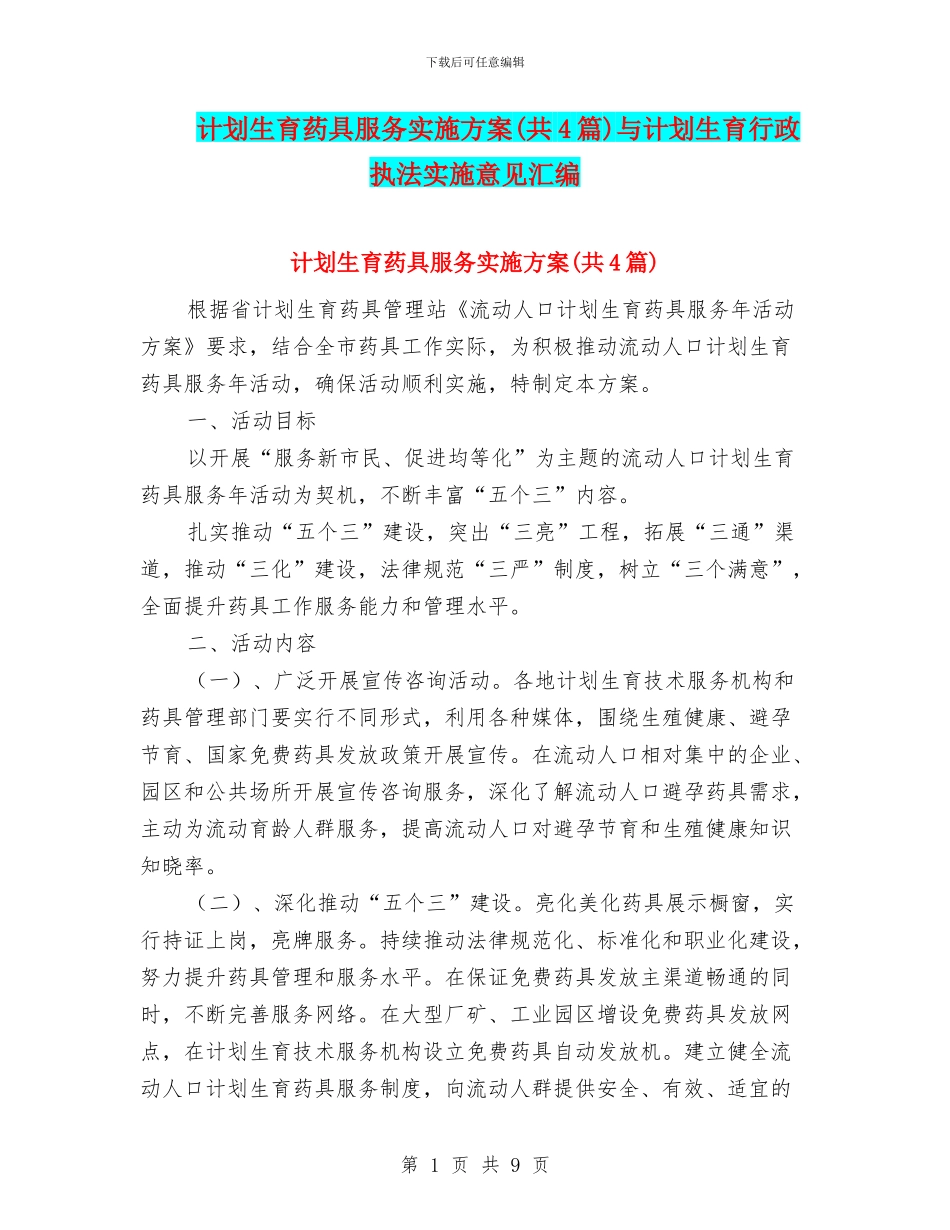 下载后可任意编辑

计划生育药具服务实施方案(共4篇)与计划生育行政执法实施意见汇编

计划生育药具服务实施方案(共4篇)

根据省计划生育药具管理站《流动人口计划生育药具服务年活动方案》要求，结合全市药具工作实际，为积极推动流动人口计划生育药具服务年活动，确保活动顺利实施，特制定本方案。

一、活动目标

以开展“服务新市民、促进均等化”为主题的流动人口计划生育药具服务年活动为契机，不断丰富“五个三”内容。

扎实推动“五个三”建设，突出“三亮”工程，拓展“三通”渠道，推动“三化”建设，法律规范“三严”制度，树立“三个满意”，全面提升药具工作服务能力和管理水平。

二、活动内容

（一）、广泛开展宣传咨询活动。各地计划生育技术服务机构和药具管理部门要实行不同形式，利用各种媒体，围绕生殖健康、避孕节育、国家免费药具发放政策开展宣传。在流动人口相对集中的企业、园区和公共场所开展宣传咨询服务，深化了解流动人口避孕药具需求，主动为流动育龄人群服务，提高流动人口对避孕节育和生殖健康知识知晓率。

（二）、深化推动“五个三”建设。亮化美化药具展示橱窗，实行持证上岗，亮牌服务。持续推动法律规范化、标准化和职业化建设，努力提升药具管理和服务水平。在保证免费药具发放主渠道畅通的同时，不断完善服务网络。在大型厂矿、工业园区增设免费药具发放网点，在计划生育技术服务机构设立免费药具自动发放机。建立健全流动人口计划生育药具服务制度，向流动人群提供安全、有效、适宜的

第 1 页 共 9 页